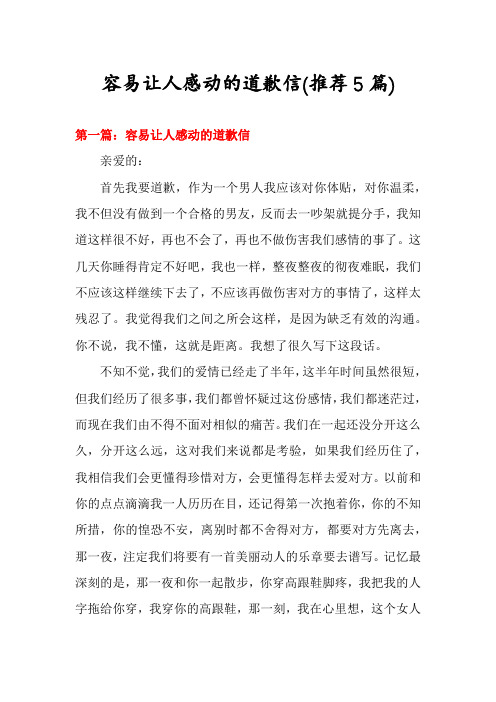 容易让人感动的道歉信(推荐5篇)

第一篇：容易让人感动的道歉信

亲爱的：

首先我要道歉，作为一个男人我应该对你体贴，对你温柔，我不但没有做到一个合格的男友，反而去一吵架就提分手，我知道这样很不好，再也不会了，再也不做伤害我们感情的事了。这几天你睡得肯定不好吧，我也一样，整夜整夜的彻夜难眠，我们不应该这样继续下去了，不应该再做伤害对方的事情了，这样太残忍了。我觉得我们之间之所会这样，是因为缺乏有效的沟通。你不说，我不懂，这就是距离。我想了很久写下这段话。

不知不觉，我们的爱情已经走了半年，这半年时间虽然很短，但我们经历了很多事，我们都曾怀疑过这份感情，我们都迷茫过，而现在我们由不得不面对相似的痛苦。我们在一起还没分开这么久，分开这么远，这对我们来说都是考验，如果我们经历住了，我相信我们会更懂得珍惜对方，会更懂得怎样去爱对方。以前和你的点点滴滴我一人历历在目，还记得第一次抱着你，你的不知所措，你的惶恐不安，离别时都不舍得对方，都要对方先离去，那一夜，注定我们将要有一首美丽动人的乐章要去谱写。记忆最深刻的是，那一夜和你一起散步，你穿高跟鞋脚疼，我把我的人字拖给你穿，我穿你的高跟鞋，那一刻，我在心里想，这个女人